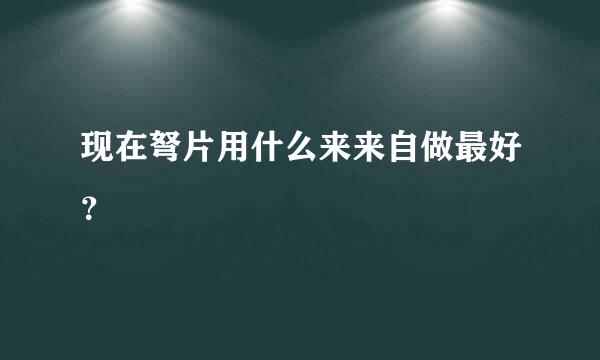 现在弩片用什么来来自做最好？